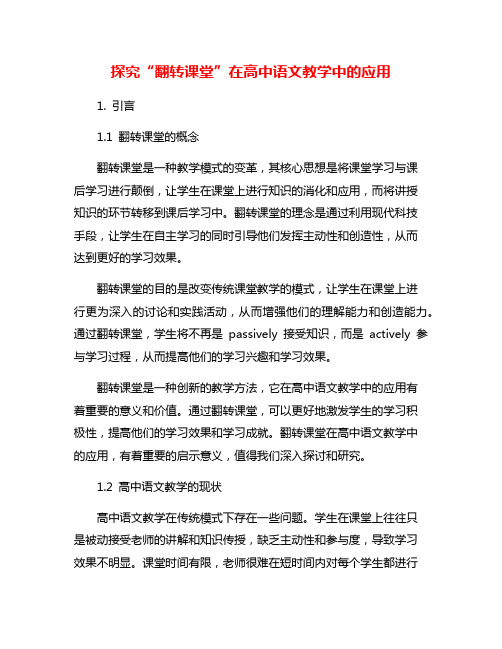 探究“翻转课堂”在高中语文教学中的应用

1. 引言

1.1 翻转课堂的概念

翻转课堂是一种教学模式的变革，其核心思想是将课堂学习与课后学习进行颠倒，让学生在课堂上进行知识的消化和应用，而将讲授知识的环节转移到课后学习中。翻转课堂的理念是通过利用现代科技手段，让学生在自主学习的同时引导他们发挥主动性和创造性，从而达到更好的学习效果。

翻转课堂的目的是改变传统课堂教学的模式，让学生在课堂上进行更为深入的讨论和实践活动，从而增强他们的理解能力和创造能力。通过翻转课堂，学生将不再是 passively 接受知识，而是 actively 参与学习过程，从而提高他们的学习兴趣和学习效果。

翻转课堂是一种创新的教学方法，它在高中语文教学中的应用有着重要的意义和价值。通过翻转课堂，可以更好地激发学生的学习积极性，提高他们的学习效果和学习成就。翻转课堂在高中语文教学中的应用，有着重要的启示意义，值得我们深入探讨和研究。

1.2 高中语文教学的现状

高中语文教学在传统模式下存在一些问题。学生在课堂上往往只是被动接受老师的讲解和知识传授，缺乏主动性和参与度，导致学习效果不明显。课堂时间有限，老师很难在短时间内对每个学生都进行